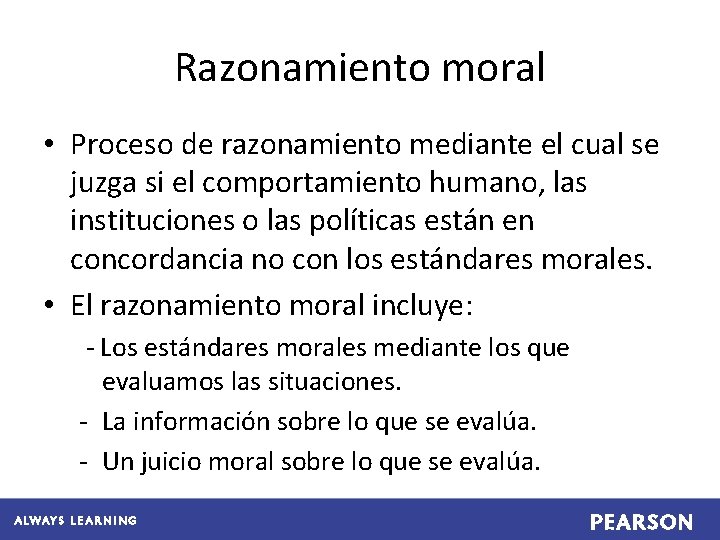 Razonamiento moral

• Proceso de razonamiento mediante el cual se juzga si el comportamiento humano, las instituciones o las políticas están en concordancia no con los estándares morales.

• El razonamiento moral incluye:

- Los estándares morales mediante los que evaluamos las situaciones.
- La información sobre lo que se evalúa.
- Un juicio moral sobre lo que se evalúa.

ALWAYS LEARNING

PEARSON